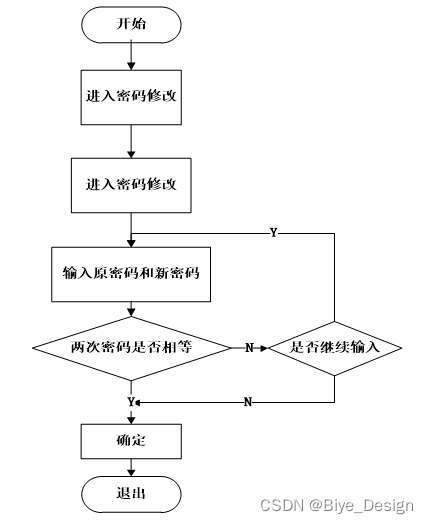 开始

进入密码修改

进入密码修改

Y

输入原密码和新密码

两次密码是否相等

N

是否继续输入

Y

N

确定

退出

CSDN @Biye_Design